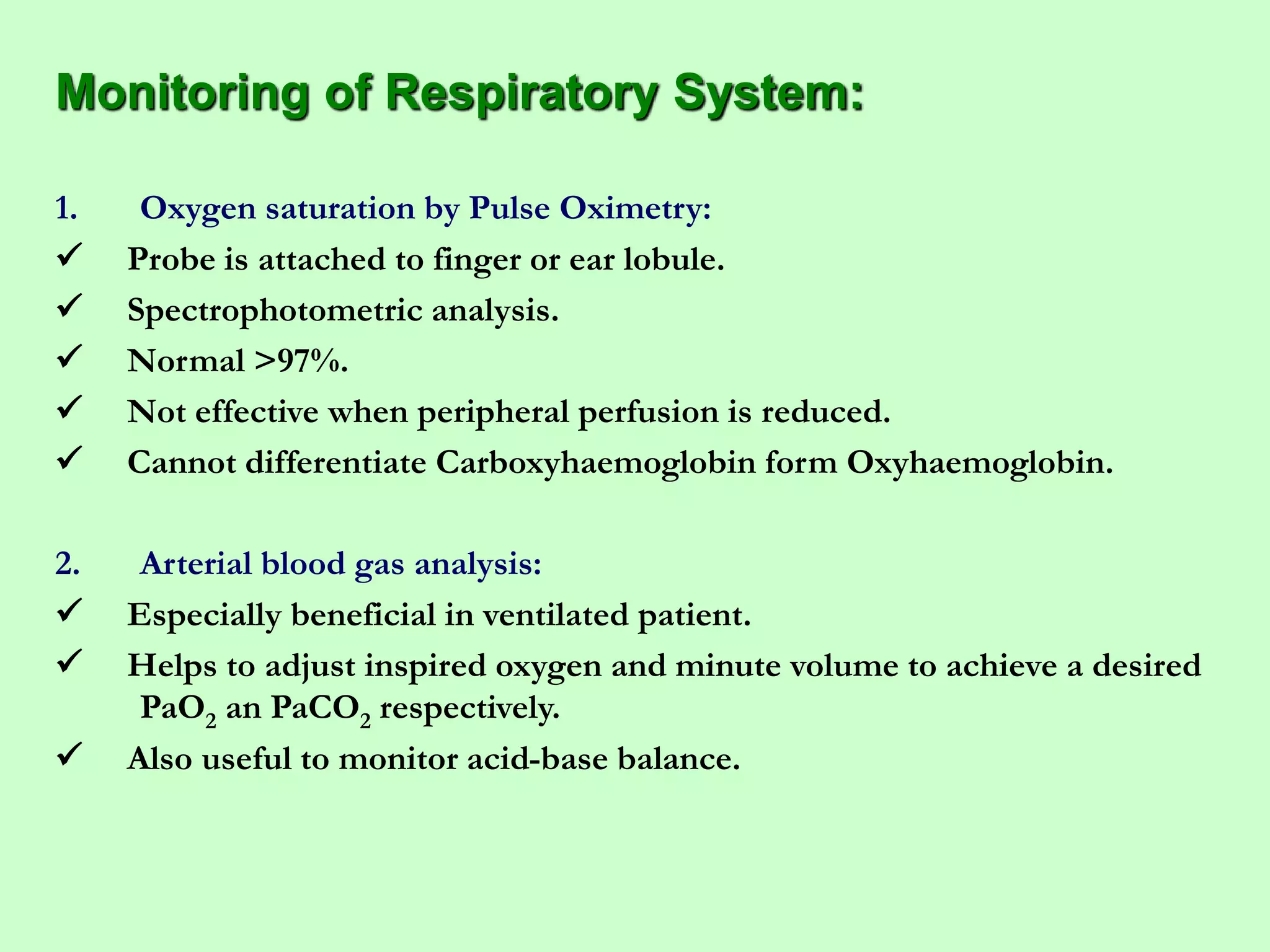 Monitoring of Respiratory System:

1. Oxygen saturation by Pulse Oximetry:

✓ Probe is attached to finger or ear lobule.

✓ Spectrophotometric analysis.

✓ Normal >97%.

✓ Not effective when peripheral perfusion is reduced.

✓ Cannot differentiate Carboxyhaemoglobin form Oxyhaemoglobin.

2. Arterial blood gas analysis:

✓ Especially beneficial in ventilated patient.

✓ Helps to adjust inspired oxygen and minute volume to achieve a desired $PaO_2$ an $PaCO_2$ respectively.

✓ Also useful to monitor acid-base balance.